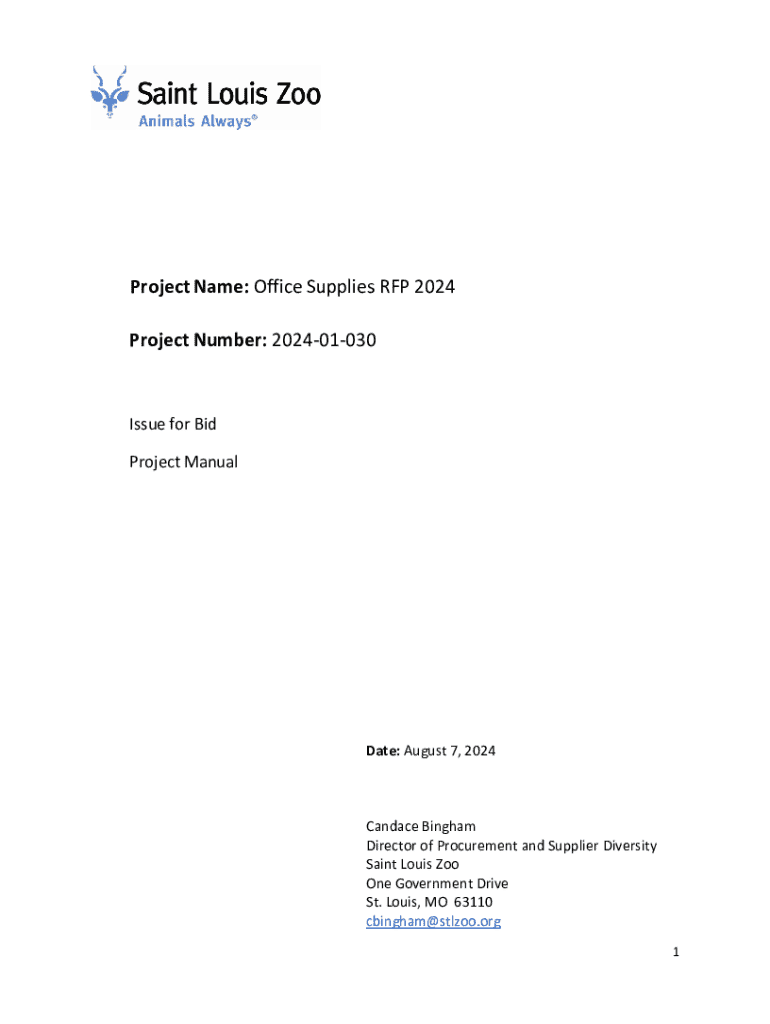 Saint Louis Zoo
Animals Always®

Project Name: Office Supplies RFP 2024

Project Number: 2024-01-030

Issue for Bid

Project Manual

Date: August 7, 2024

Candace Bingham
Director of Procurement and Supplier Diversity
Saint Louis Zoo
One Government Drive
St. Louis, MO 63110
cbingham@stlzoo.org

1